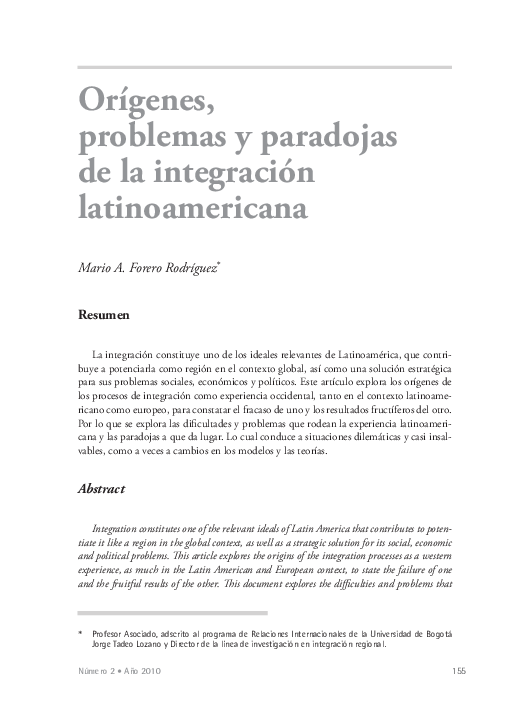 Orígenes, problemas y paradojas de la integración latinoamericana

Mario A. Forero Rodríguez*

Resumen

La integración constituye uno de los ideales relevantes de Latinoamérica, que contribuye a potenciarla como región en el contexto global, así como una solución estratégica para sus problemas sociales, económicos y políticos. Este artículo explora los orígenes de los procesos de integración como experiencia occidental, tanto en el contexto latinoamericano como europeo, para constatar el fracaso de uno y los resultados fructíferos del otro. Por lo que se explora las dificultades y problemas que rodean la experiencia latinoamericana y las paradojas a que da lugar. Lo cual conduce a situaciones dilemáticas y casi insalvables, como a veces a cambios en los modelos y las teorías.

Abstract

Integration constitutes one of the relevant ideals of Latin America that contributes to potentiate it like a region in the global context, as well as a strategic solution for its social, economic and political problems. This article explores the origins of the integration processes as a western experience, as much in the Latin American and European context, to state the failure of one and the fruitful results of the other. This document explores the difficulties and problems that

* Profesor Asociado, adscrito al programa de Relaciones Internacionales de la Universidad de Bogotá Jorge Tadeo Lozano y Director de la línea de investigación en integración regional.

Número 2 • Año 2010 155